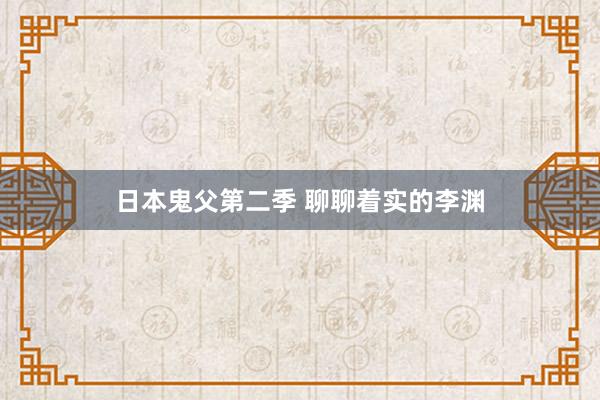 日本鬼父第二季 聊聊着实的李渊